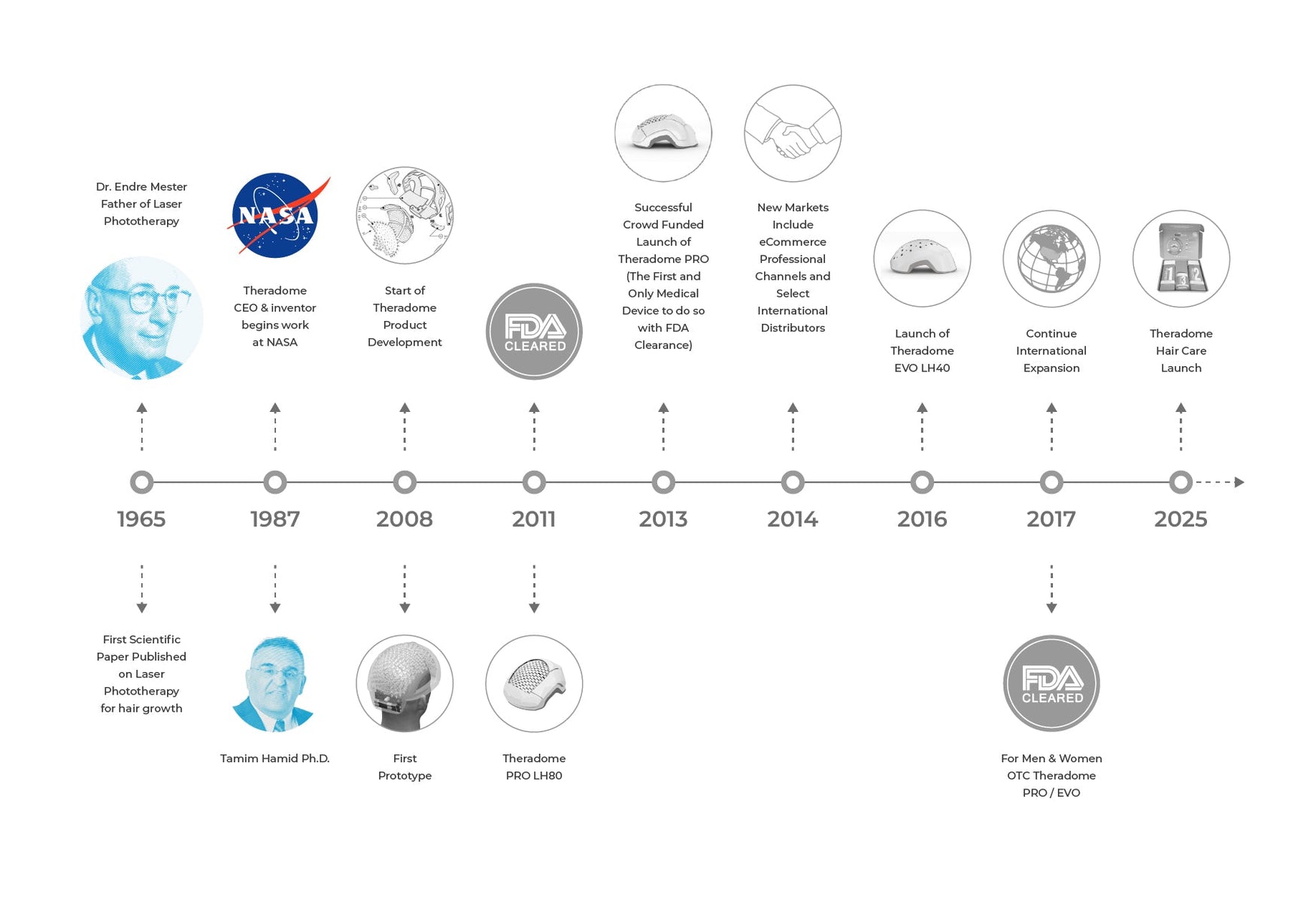 Dr. Endre Mester
Father of Laser
Phototherapy

NASA

Theradome
CEO & inventor
begins work
at NASA

Start of
Theradome
Product
Development

FDA
CLEARED

Successful
Crowd Funded
Launch of
Theradome PRO
(The First and
Only Medical
Device to do so
with FDA
Clearance)

New Markets
Include
eCommerce
Professional
Channels and
Select
International
Distributors

Launch of
Theradome
EVO LH40

Continue
International
Expansion

Theradome
Hair Care
Launch

1965 1987 2008 2011 2013 2014 2016 2017 2025

First Scientific
Paper Published
on Laser
Phototherapy
for hair growth

Tamim Hamid Ph.D.

First
Prototype

Theradome
PRO LH80

FDA
CLEARED

For Men & Women
OTC Theradome
PRO / EVO